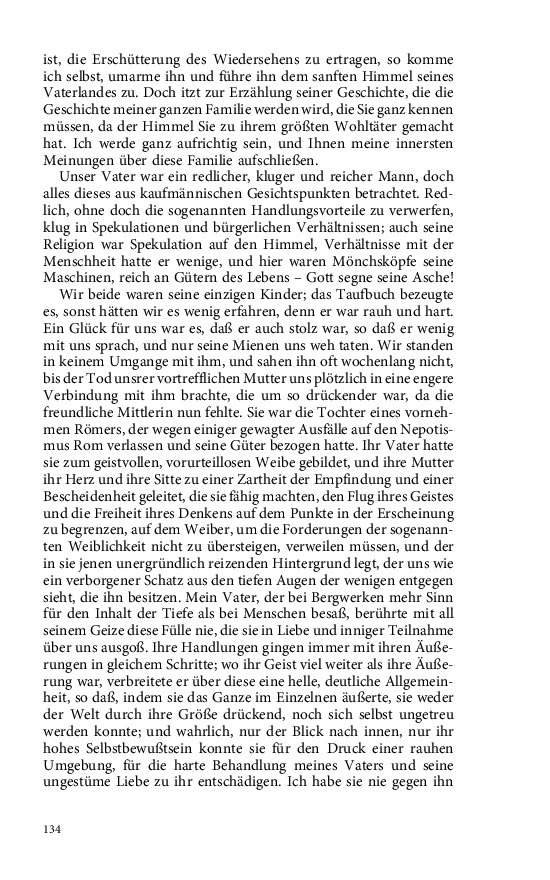 ist, die Erschütterung des Wiedersehens zu ertragen, so komme ich selbst, umarme ihn und führe ihn dem sanften Himmel seines Vaterlandes zu. Doch itzt zur Erzählung seiner Geschichte, die die Geschichte meiner ganzen Familie werden wird, die Sie ganz kennen müssen, da der Himmel Sie zu ihrem größten Wohltäter gemacht hat. Ich werde ganz aufrichtig sein, und Ihnen meine innersten Meinungen über diese Familie aufschließen.

Unser Vater war ein redlicher, kluger und reicher Mann, doch alles dieses aus kaufmännischen Gesichtspunkten betrachtet. Redlich, ohne doch die sogenannten Handlungsvorteile zu verwerfen, klug in Spekulationen und bürgerlichen Verhältnissen; auch seine Religion war Spekulation auf den Himmel, Verhältnisse mit der Menschheit hatte er wenige, und hier waren Mönchsköpfe seine Maschinen, reich an Gütern des Lebens – Gott segne seine Asche!

Wir beide waren seine einzigen Kinder; das Taufbuch bezeugte es, sonst hätten wir es wenig erfahren, denn er war rauh und hart. Ein Glück für uns war es, daß er auch stolz war, so daß er wenig mit uns sprach, und nur seine Mienen uns weh taten. Wir standen in keinem Umgange mit ihm, und sahen ihn oft wochenlang nicht, bis der Tod unsrer vortrefflichen Mutter uns plötzlich in eine engere Verbindung mit ihm brachte, die um so drückender war, da die freundliche Mittlerin nun fehlte. Sie war die Tochter eines vornehmen Römers, der wegen einiger gewagter Ausfälle auf den Nepotismus Rom verlassen und seine Güter bezogen hatte. Ihr Vater hatte sie zum geistvollen, vorurteillosen Weibe gebildet, und ihre Mutter ihr Herz und ihre Sitte zu einer Zartheit der Empfindung und einer Bescheidenheit geleitet, die sie fähig machten, den Flug ihres Geistes und die Freiheit ihres Denkens auf dem Punkte in der Erscheinung zu begrenzen, auf dem Weiber, um die Forderungen der sogenannten Weiblichkeit nicht zu übersteigen, verweilen müssen, und der in sie jenen unergründlich reizenden Hintergrund legt, der uns wie ein verborgener Schatz aus den tiefen Augen der wenigen entgegen sieht, die ihn besitzen. Mein Vater, der bei Bergwerken mehr Sinn für den Inhalt der Tiefe als bei Menschen besaß, berührte mit all seinem Geize diese Fülle nie, die sie in Liebe und inniger Teilnahme über uns ausgoß. Ihre Handlungen gingen immer mit ihren Äußerungen in gleichem Schritte; wo ihr Geist viel weiter als ihre Äußerung war, verbreitete er über diese eine helle, deutliche Allgemeinheit, so daß, indem sie das Ganze im Einzelnen äußerte, sie weder der Welt durch ihre Größe drückend, noch sich selbst ungetreu werden konnte; und wahrlich, nur der Blick nach innen, nur ihr hohes Selbstbewußtsein konnte sie für den Druck einer rauhen Umgebung, für die harte Behandlung meines Vaters und seine ungestüme Liebe zu ihr entschädigen. Ich habe sie nie gegen ihn

134